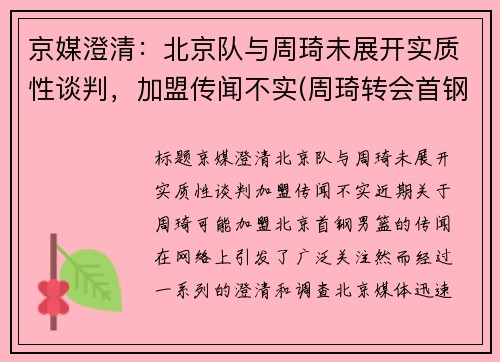 京媒澄清：北京队与周琦未展开实质性谈判，加盟传闻不实(周琦转会首钢

标题京媒澄清北京队与周琦未展开实质性谈判加盟传闻不实近期关于周琦可能加盟北京首钢男篮的传闻在网络上引发了广泛关注然而经过一系列的澄清和调查北京媒体迅速